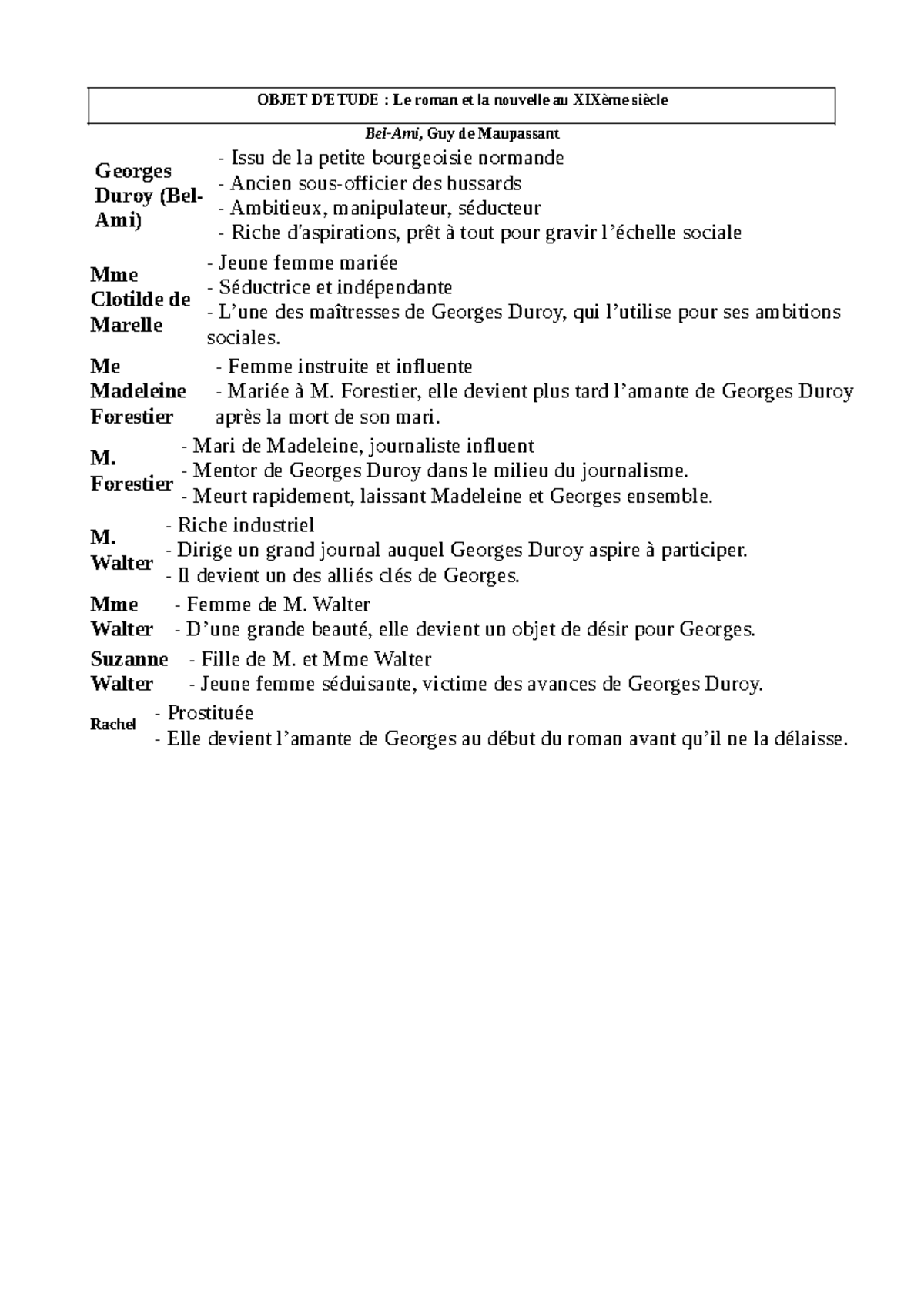 OBJET D'ETUDE : Le roman et la nouvelle au XIXème siècle

Bel-Ami, Guy de Maupassant

Georges Duroy (Bel-Ami)
- Issu de la petite bourgeoisie normande
- Ancien sous-officier des hussards
- Ambitieux, manipulateur, séducteur
- Riche d'aspirations, prêt à tout pour gravir l'échelle sociale

Mme Clotilde de Marelle
- Jeune femme mariée
- Séductrice et indépendante
- L'une des maîtresses de Georges Duroy, qui l'utilise pour ses ambitions sociales.

Me Madeleine Forestier
- Femme instruite et influente
- Mariée à M. Forestier, elle devient plus tard l'amante de Georges Duroy après la mort de son mari.

M. Forestier
- Mari de Madeleine, journaliste influent
- Mentor de Georges Duroy dans le milieu du journalisme.
- Meurt rapidement, laissant Madeleine et Georges ensemble.

M. Walter
- Riche industriel
- Dirige un grand journal auquel Georges Duroy aspire à participer.
- Il devient un des alliés clés de Georges.

Mme Walter
- Femme de M. Walter
- D'une grande beauté, elle devient un objet de désir pour Georges.

Suzanne Walter
- Fille de M. et Mme Walter
- Jeune femme séduisante, victime des avances de Georges Duroy.

Rachel
- Prostituée
- Elle devient l'amante de Georges au début du roman avant qu'il ne la délaisse.